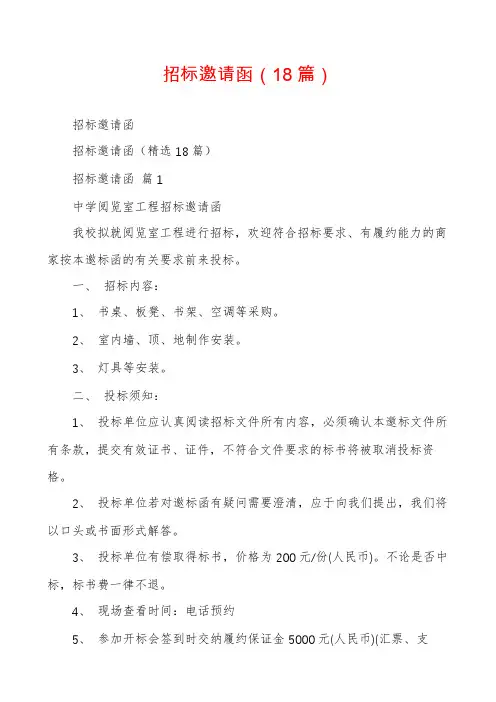 招标邀请函（18篇）

招标邀请函

招标邀请函（精选18篇）

招标邀请函 篇1

中学阅览室工程招标邀请函

我校拟就阅览室工程进行招标，欢迎符合招标要求、有履约能力的商家按本邀标函的有关要求前来投标。

一、 招标内容：

1、 书桌、板凳、书架、空调等采购。

2、 室内墙、顶、地制作安装。

3、 灯具等安装。

二、 投标须知：

1、 投标单位应认真阅读招标文件所有内容，必须确认本邀标文件所有条款，提交有效证书、证件，不符合文件要求的标书将被取消投标资格。

2、 投标单位若对邀标函有疑问需要澄清，应于向我们提出，我们将以口头或书面形式解答。

3、 投标单位有偿取得标书，价格为200元/份(人民币)。不论是否中标，标书费一律不退。

4、 现场查看时间：电话预约

5、 参加开标会签到时交纳履约保证金5000元(人民币)(汇票、支